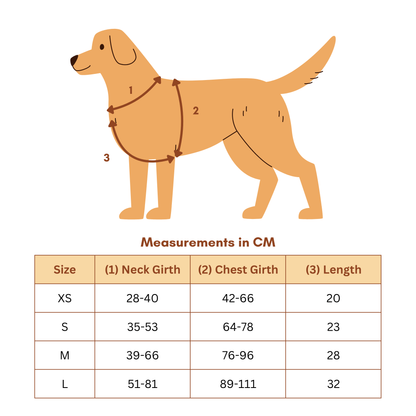 1

2

3

Measurements in CM

| Size | (1) Neck Girth | (2) Chest Girth | (3) Length |
|---|---|---|---|
| XS | 28-40 | 42-66 | 20 |
| S | 35-53 | 64-78 | 23 |
| M | 39-66 | 76-96 | 28 |
| L | 51-81 | 89-111 | 32 |